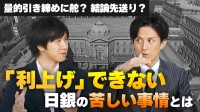 量的引き締めに舵？ 結論先送り？

「利上げ」できない

日銀の苦しい事情とは